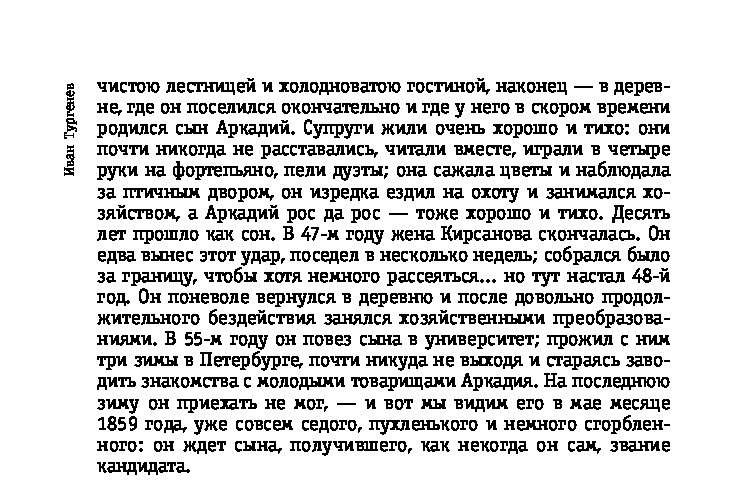 Иван Тургенев

чистою лестницей и холодноватою гостиной, наконец — в деревне, где он поселился окончательно и где у него в скором времени родился сын Аркадий. Супруги жили очень хорошо и тихо: они почти никогда не расставались, читали вместе, играли в четыре руки на фортепьяно, пели дуэты; она сажала цветы и наблюдала за птичным двором, он изредка ездил на охоту и занимался хозяйством, а Аркадий рос да рос — тоже хорошо и тихо. Десять лет прошло как сон. В 47-м году жена Кирсанова скончалась. Он едва вынес этот удар, поседел в несколько недель; собрался было за границу, чтобы хотя немного рассеяться... но тут настал 48-й год. Он поневоле вернулся в деревню и после довольно продолжительного бездействия занялся хозяйственными преобразованиями. В 55-м году он повез сына в университет; прожил с ним три зимы в Петербурге, почти никуда не выходя и стараясь заводить знакомства с молодыми товарищами Аркадия. На последнюю зиму он приехать не мог, — и вот мы видим его в мае месяце 1859 года, уже совсем седого, пухленького и немного сгорбленного: он ждет сына, получившего, как некогда он сам, звание кандидата.